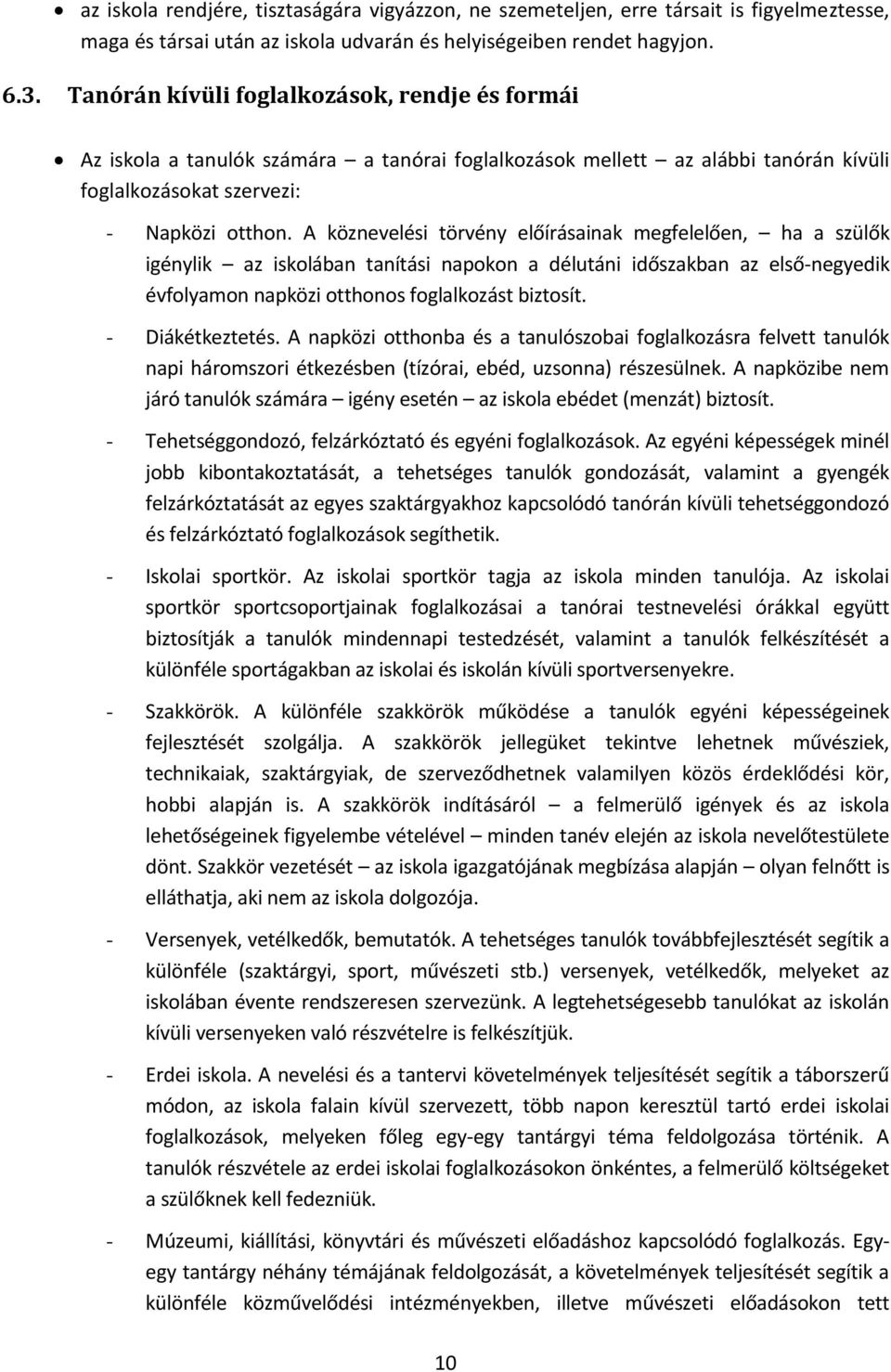 • az iskola rendjére, tisztaságára vigyázzon, ne szemeteljen, erre társait is figyelmeztesse, maga és társai után az iskola udvarán és helyiségeiben rendet hagyjon.

6.3. Tanórán kívüli foglalkozások, rendje és formái

• Az iskola a tanulók számára – a tanórai foglalkozások mellett – az alábbi tanórán kívüli foglalkozásokat szervezi:

- Napközi otthon. A köznevelési törvény előírásainak megfelelően, – ha a szülők igénylik – az iskolában tanítási napokon a délutáni időszakban az első-negyedik évfolyamon napközi otthonos foglalkozást biztosít.

- Diákétkeztetés. A napközi otthonba és a tanulószobai foglalkozásra felvett tanulók napi háromszori étkezésben (tízórai, ebéd, uzsonna) részesülnek. A napközibe nem járó tanulók számára – igény esetén – az iskola ebédet (menzát) biztosít.

- Tehetséggondozó, felzárkóztató és egyéni foglalkozások. Az egyéni képességek minél jobb kibontakoztatását, a tehetséges tanulók gondozását, valamint a gyengék felzárkóztatását az egyes szaktárgyakhoz kapcsolódó tanórán kívüli tehetséggondozó és felzárkóztató foglalkozások segíthetik.

- Iskolai sportkör. Az iskolai sportkör tagja az iskola minden tanulója. Az iskolai sportkör sportcsoportjainak foglalkozásai a tanórai testnevelési órákkal együtt biztosítják a tanulók mindennapi testedzését, valamint a tanulók felkészítését a különféle sportágakban az iskolai és iskolán kívüli sportversenyekre.

- Szakkörök. A különféle szakkörök működése a tanulók egyéni képességeinek fejlesztését szolgálja. A szakkörök jellegüket tekintve lehetnek művésziek, technikaiak, szaktárgyiak, de szerveződhetnek valamilyen közös érdeklődési kör, hobbi alapján is. A szakkörök indításáról – a felmerülő igények és az iskola lehetőségeinek figyelembe vételével – minden tanév elején az iskola nevelőtestülete dönt. Szakkör vezetését – az iskola igazgatójának megbízása alapján – olyan felnőtt is elláthatja, aki nem az iskola dolgozója.

- Versenyek, vetélkedők, bemutatók. A tehetséges tanulók továbbfejlesztését segítik a különféle (szaktárgyi, sport, művészeti stb.) versenyek, vetélkedők, melyeket az iskolában évente rendszeresen szervezünk. A legtehetségesebb tanulókat az iskolán kívüli versenyeken való részvételre is felkészítjük.

- Erdei iskola. A nevelési és a tantervi követelmények teljesítését segítik a táborszerű módon, az iskola falain kívül szervezett, több napon keresztül tartó erdei iskolai foglalkozások, melyeken főleg egy-egy tantárgyi téma feldolgozása történik. A tanulók részvétele az erdei iskolai foglalkozásokon önkéntes, a felmerülő költségeket a szülőknek kell fedezniük.

- Múzeumi, kiállítási, könyvtári és művészeti előadáshoz kapcsolódó foglalkozás. Egy-egy tantárgy néhány témájának feldolgozását, a követelmények teljesítését segítik a különféle közművelődési intézményekben, illetve művészeti előadásokon tett

10